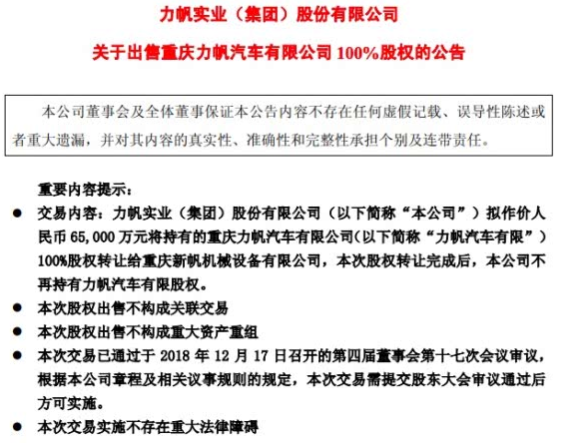 力帆实业（集团）股份有限公司

关于出售重庆力帆汽车有限公司 100%股权的公告

本公司董事会及全体董事保证本公告内容不存在任何虚假记载、误导性陈述或者重大遗漏，并对其内容的真实性、准确性和完整性承担个别及连带责任。

重要内容提示：

● 交易内容：力帆实业（集团）股份有限公司（以下简称“本公司”）拟作价人民币 65,000 万元将持有的重庆力帆汽车有限公司(以下简称“力帆汽车有限”）100%股权转让给重庆新帆机械设备有限公司，本次股权转让完成后，本公司不再持有力帆汽车有限股权。

● 本次股权出售不构成关联交易

● 本次股权出售不构成重大资产重组

● 本次交易已通过于 2018 年 12 月 17 日召开的第四届董事会第十七次会议审议，根据本公司章程及相关议事规则的规定，本次交易需提交股东大会审议通过后方可实施。

● 本次交易实施不存在重大法律障碍